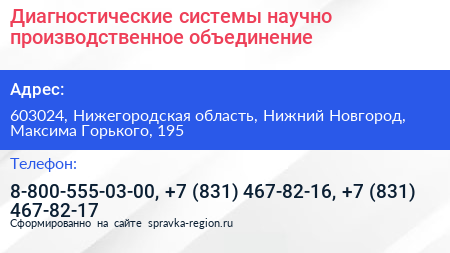 Диагностические системы научно производственное объединение

Адрес:

603024, Нижегородская область, Нижний Новгород, Максима Горького, 195

Телефон:

8-800-555-03-00, +7 (831) 467-82-16, +7 (831) 467-82-17

Сформированно на сайте spravka-region.ru